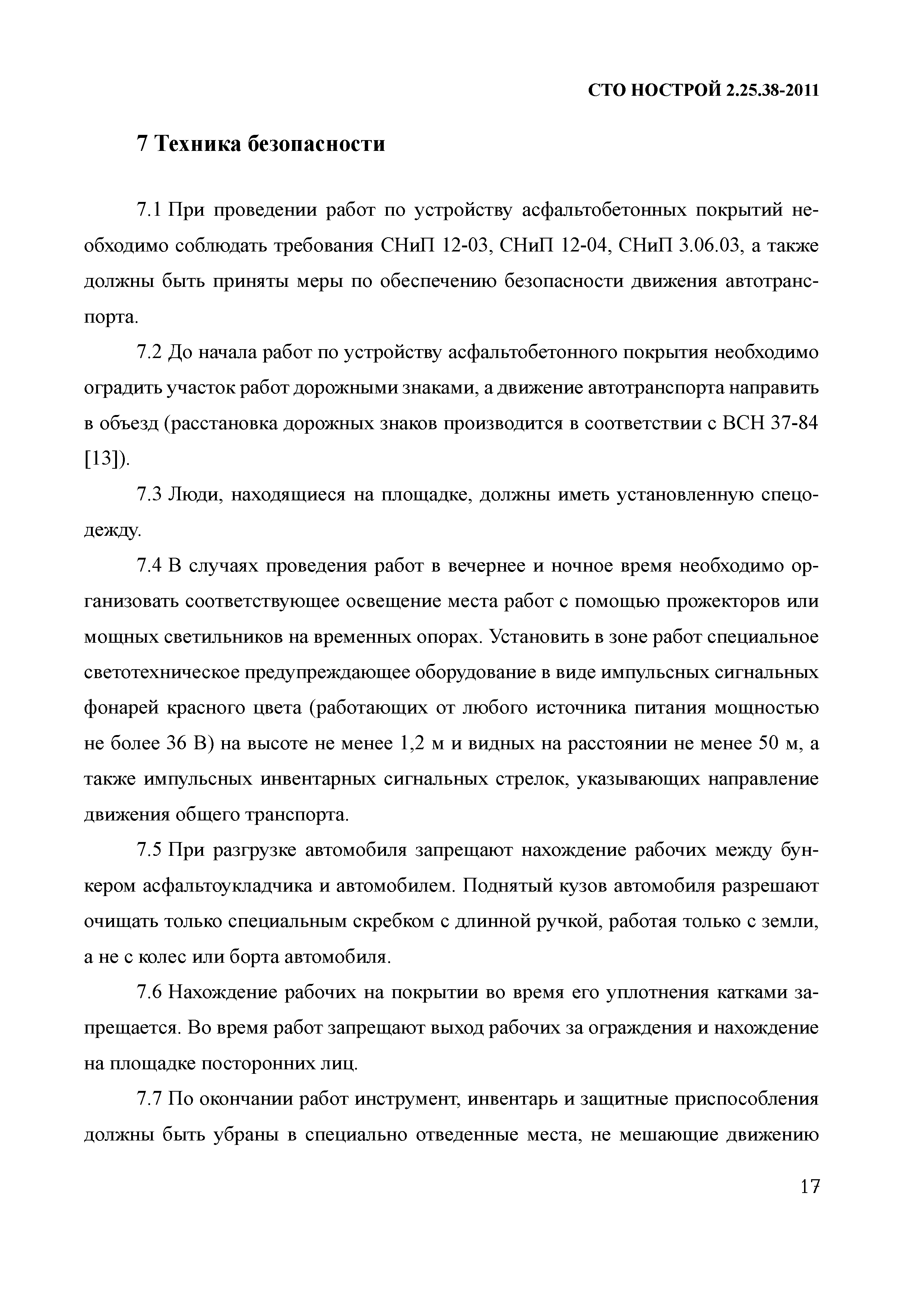 СТО НОСТРОЙ 2.25.38-2011

7 Техника безопасности

7.1 При проведении работ по устройству асфальтобетонных покрытий необходимо соблюдать требования СНиП 12-03, СНиП 12-04, СНиП 3.06.03, а также должны быть приняты меры по обеспечению безопасности движения автотранспорта.

7.2 До начала работ по устройству асфальтобетонного покрытия необходимо оградить участок работ дорожными знаками, а движение автотранспорта направить в объезд (расстановка дорожных знаков производится в соответствии с ВСН 37-84 [13]).

7.3 Люди, находящиеся на площадке, должны иметь установленную спецодежду.

7.4 В случаях проведения работ в вечернее и ночное время необходимо организовать соответствующее освещение места работ с помощью прожекторов или мощных светильников на временных опорах. Установить в зоне работ специальное светотехническое предупреждающее оборудование в виде импульсных сигнальных фонарей красного цвета (работающих от любого источника питания мощностью не более 36 В) на высоте не менее 1,2 м и видных на расстоянии не менее 50 м, а также импульсных инвентарных сигнальных стрелок, указывающих направление движения общего транспорта.

7.5 При разгрузке автомобиля запрещают нахождение рабочих между бункером асфальтоукладчика и автомобилем. Поднятый кузов автомобиля разрешают очищать только специальным скребком с длинной ручкой, работая только с земли, а не с колес или борта автомобиля.

7.6 Нахождение рабочих на покрытии во время его уплотнения катками запрещается. Во время работ запрещают выход рабочих за ограждения и нахождение на площадке посторонних лиц.

7.7 По окончании работ инструмент, инвентарь и защитные приспособления должны быть убраны в специально отведенные места, не мешающие движению

17